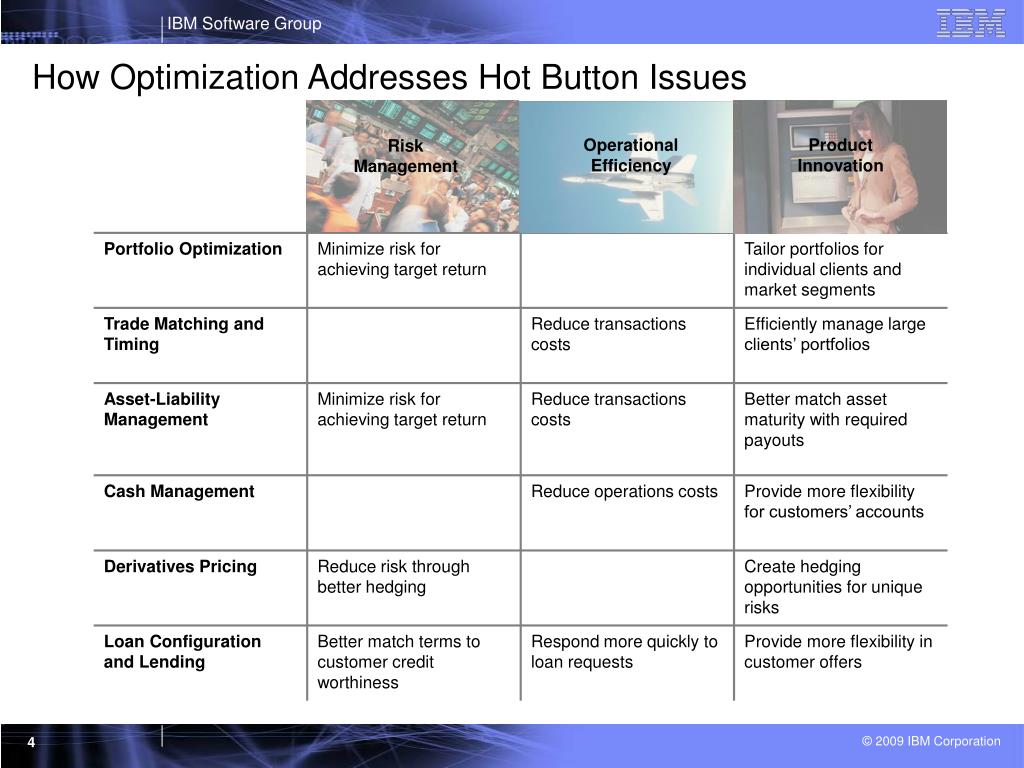 IBM Software Group

IBM

How Optimization Addresses Hot Button Issues

| | Risk Management | Operational Efficiency | Product Innovation |
|---|---|---|---|
| **Portfolio Optimization** | Minimize risk for achieving target return | | Tailor portfolios for individual clients and market segments |
| **Trade Matching and Timing** | | Reduce transactions costs | Efficiently manage large clients' portfolios |
| **Asset-Liability Management** | Minimize risk for achieving target return | Reduce transactions costs | Better match asset maturity with required payouts |
| **Cash Management** | | Reduce operations costs | Provide more flexibility for customers' accounts |
| **Derivatives Pricing** | Reduce risk through better hedging | | Create hedging opportunities for unique risks |
| **Loan Configuration and Lending** | Better match terms to customer credit worthiness | Respond more quickly to loan requests | Provide more flexibility in customer offers |

4

© 2009 IBM Corporation